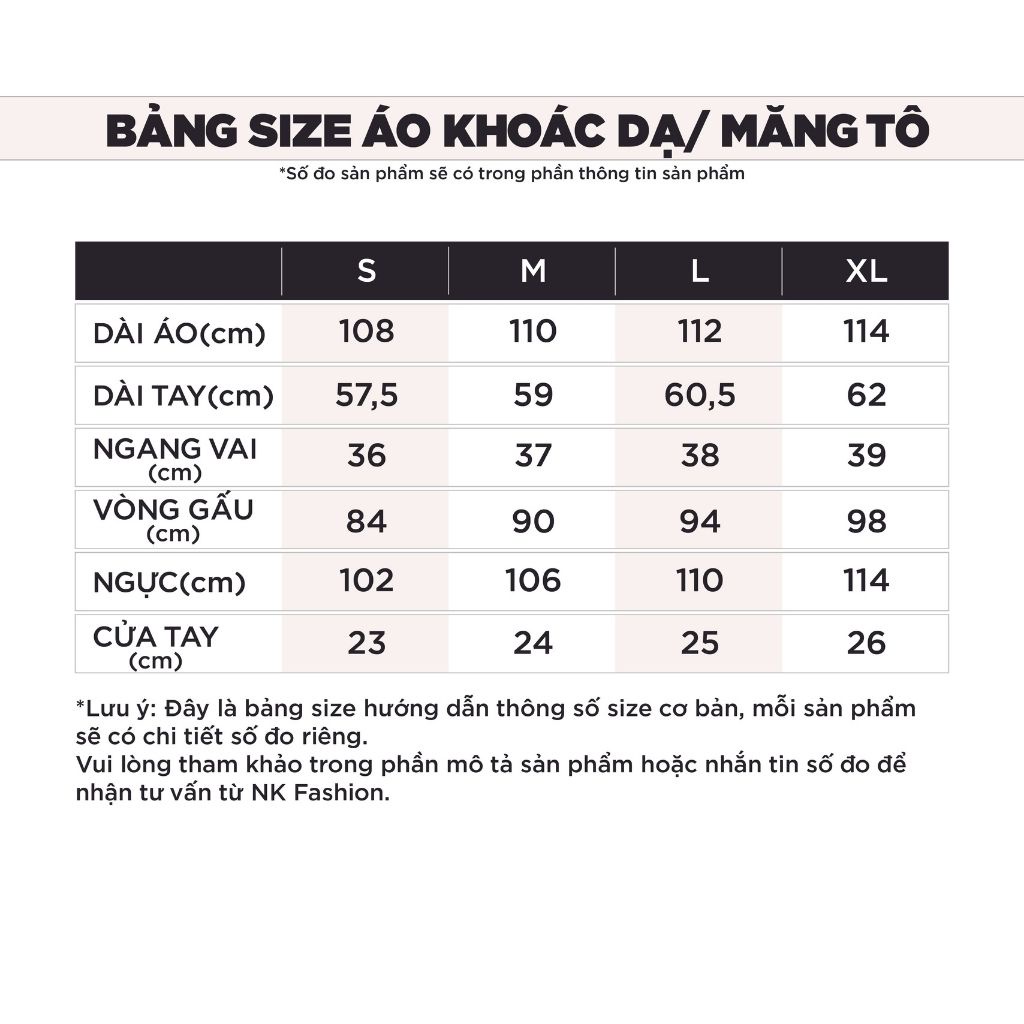 BẢNG SIZE ÁO KHOÁC DẠ/ MĂNG TÔ

*Số đo sản phẩm sẽ có trong phần thông tin sản phẩm

| | S | M | L | XL |
|---|---|---|---|---|
| DÀI ÁO(cm) | 108 | 110 | 112 | 114 |
| DÀI TAY(cm) | 57,5 | 59 | 60,5 | 62 |
| NGANG VAI (cm) | 36 | 37 | 38 | 39 |
| VÒNG GẤU (cm) | 84 | 90 | 94 | 98 |
| NGỰC(cm) | 102 | 106 | 110 | 114 |
| CỬA TAY (cm) | 23 | 24 | 25 | 26 |

*Lưu ý: Đây là bảng size hướng dẫn thông số size cơ bản, mỗi sản phẩm sẽ có chi tiết số đo riêng.
Vui lòng tham khảo trong phần mô tả sản phẩm hoặc nhắn tin số đo để nhận tư vấn từ NK Fashion.